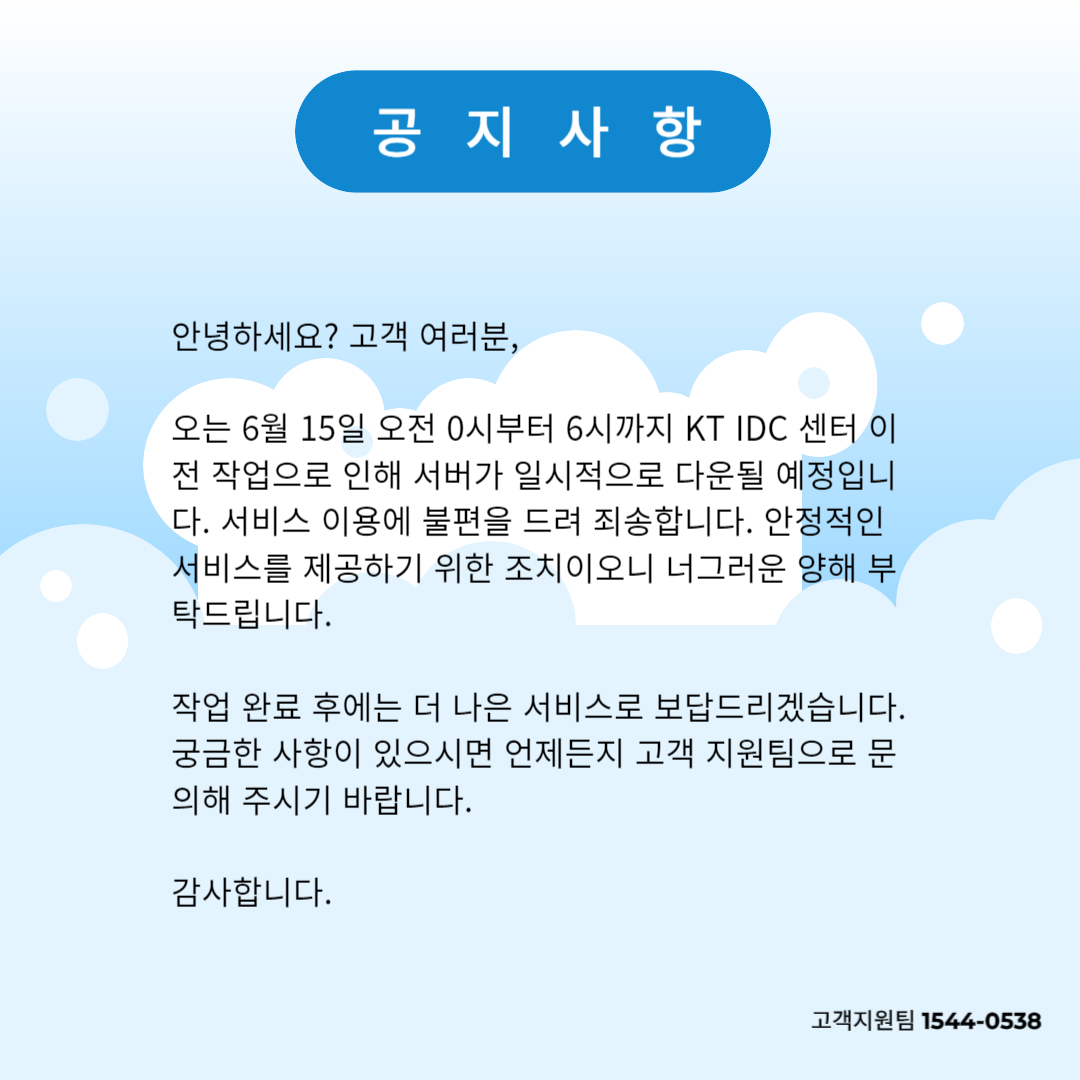 공 지 사 항

안녕하세요? 고객 여러분,

오는 6월 15일 오전 0시부터 6시까지 KT IDC 센터 이전 작업으로 인해 서버가 일시적으로 다운될 예정입니다. 서비스 이용에 불편을 드려 죄송합니다. 안정적인 서비스를 제공하기 위한 조치이오니 너그러운 양해 부탁드립니다.

작업 완료 후에는 더 나은 서비스로 보답드리겠습니다. 궁금한 사항이 있으시면 언제든지 고객 지원팀으로 문의해 주시기 바랍니다.

감사합니다.

고객지원팀 1544-0538